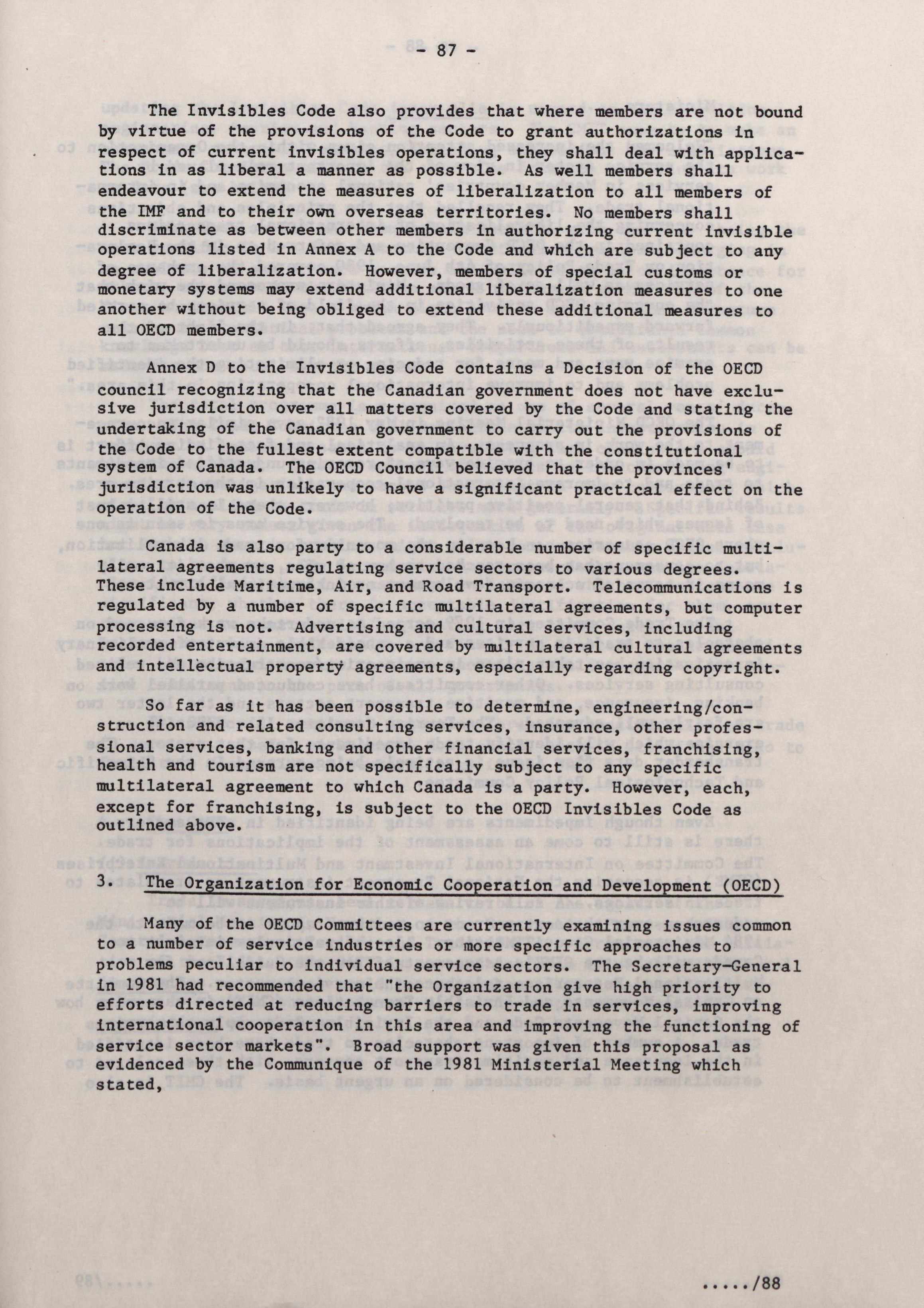 - 87 -

The Invisibles Code also provides that where members are not bound by virtue of the provisions of the Code to grant authorizations in respect of current invisibles operations, they shall deal with applications in as liberal a manner as possible. As well members shall endeavour to extend the measures of liberalization to all members of the IMF and to their own overseas territories. No members shall discriminate as between other members in authorizing current invisible operations listed in Annex A to the Code and which are subject to any degree of liberalization. However, members of special customs or monetary systems may extend additional liberalization measures to one another without being obliged to extend these additional measures to all OECD members.

Annex D to the Invisibles Code contains a Decision of the OECD council recognizing that the Canadian government does not have exclusive jurisdiction over all matters covered by the Code and stating the undertaking of the Canadian government to carry out the provisions of the Code to the fullest extent compatible with the constitutional system of Canada. The OECD Council believed that the provinces' jurisdiction was unlikely to have a significant practical effect on the operation of the Code.

Canada is also party to a considerable number of specific multilateral agreements regulating service sectors to various degrees. These include Maritime, Air, and Road Transport. Telecommunications is regulated by a number of specific multilateral agreements, but computer processing is not. Advertising and cultural services, including recorded entertainment, are covered by multilateral cultural agreements and intellectual property agreements, especially regarding copyright.

So far as it has been possible to determine, engineering/construction and related consulting services, insurance, other professional services, banking and other financial services, franchising, health and tourism are not specifically subject to any specific multilateral agreement to which Canada is a party. However, each, except for franchising, is subject to the OECD Invisibles Code as outlined above.

3. The Organization for Economic Cooperation and Development (OECD)

Many of the OECD Committees are currently examining issues common to a number of service industries or more specific approaches to problems peculiar to individual service sectors. The Secretary-General in 1981 had recommended that "the Organization give high priority to efforts directed at reducing barriers to trade in services, improving international cooperation in this area and improving the functioning of service sector markets". Broad support was given this proposal as evidenced by the Communique of the 1981 Ministerial Meeting which stated,

...../88